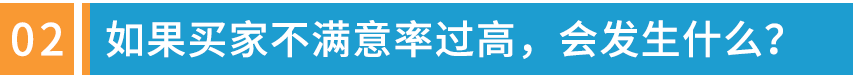 02 如果买家不满意率过高，会发生什么？